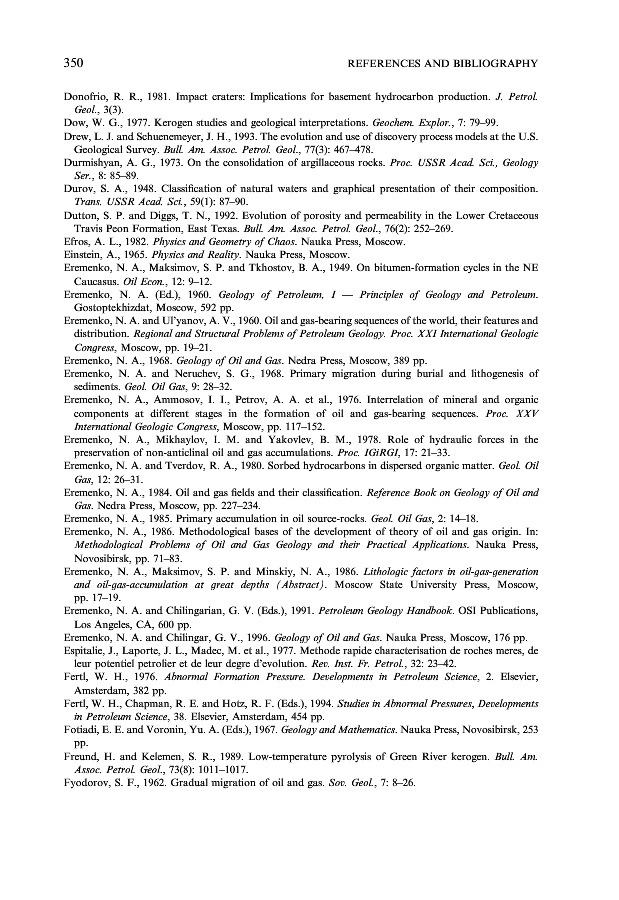 350 REFERENCES AND BIBLIOGRAPHY

Donofrio, R. R., 1981. Impact craters: Implications for basement hydrocarbon production. J. Petrol. Geol., 3(3).

Dow, W. G., 1977. Kerogen studies and geological interpretations. Geochem. Explor., 7: 79–99.

Drew, L. J. and Schuenemeyer, J. H., 1993. The evolution and use of discovery process models at the U.S. Geological Survey. Bull. Am. Assoc. Petrol. Geol., 77(3): 467–478.

Durmishyan, A. G., 1973. On the consolidation of argillaceous rocks. Proc. USSR Acad. Sci., Geology Ser., 8: 85–89.

Durov, S. A., 1948. Classification of natural waters and graphical presentation of their composition. Trans. USSR Acad. Sci., 59(1): 87–90.

Dutton, S. P. and Diggs, T. N., 1992. Evolution of porosity and permeability in the Lower Cretaceous Travis Peon Formation, East Texas. Bull. Am. Assoc. Petrol. Geol., 76(2): 252–269.

Efros, A. L., 1982. Physics and Geometry of Chaos. Nauka Press, Moscow.

Einstein, A., 1965. Physics and Reality. Nauka Press, Moscow.

Eremenko, N. A., Maksimov, S. P. and Tkhostov, B. A., 1949. On bitumen-formation cycles in the NE Caucasus. Oil Econ., 12: 9–12.

Eremenko, N. A. (Ed.), 1960. Geology of Petroleum, I — Principles of Geology and Petroleum. Gostoptekhizdat, Moscow, 592 pp.

Eremenko, N. A. and Ul'yanov, A. V., 1960. Oil and gas-bearing sequences of the world, their features and distribution. Regional and Structural Problems of Petroleum Geology. Proc. XXI International Geologic Congress, Moscow, pp. 19–21.

Eremenko, N. A., 1968. Geology of Oil and Gas. Nedra Press, Moscow, 389 pp.

Eremenko, N. A. and Neruchev, S. G., 1968. Primary migration during burial and lithogenesis of sediments. Geol. Oil Gas, 9: 28–32.

Eremenko, N. A., Ammosov, I. I., Petrov, A. A. et al., 1976. Interrelation of mineral and organic components at different stages in the formation of oil and gas-bearing sequences. Proc. XXV International Geologic Congress, Moscow, pp. 117–152.

Eremenko, N. A., Mikhaylov, I. M. and Yakovlev, B. M., 1978. Role of hydraulic forces in the preservation of non-anticlinal oil and gas accumulations. Proc. IGiRGI, 17: 21–33.

Eremenko, N. A. and Tverdov, R. A., 1980. Sorbed hydrocarbons in dispersed organic matter. Geol. Oil Gas, 12: 26–31.

Eremenko, N. A., 1984. Oil and gas fields and their classification. Reference Book on Geology of Oil and Gas. Nedra Press, Moscow, pp. 227–234.

Eremenko, N. A., 1985. Primary accumulation in oil source-rocks. Geol. Oil Gas, 2: 14–18.

Eremenko, N. A., 1986. Methodological bases of the development of theory of oil and gas origin. In: Methodological Problems of Oil and Gas Geology and their Practical Applications. Nauka Press, Novosibirsk, pp. 71–83.

Eremenko, N. A., Maksimov, S. P. and Minskiy, N. A., 1986. Lithologic factors in oil-gas-generation and oil-gas-accumulation at great depths (Abstract). Moscow State University Press, Moscow, pp. 17–19.

Eremenko, N. A. and Chilingarian, G. V. (Eds.), 1991. Petroleum Geology Handbook. OSI Publications, Los Angeles, CA, 600 pp.

Eremenko, N. A. and Chilingar, G. V., 1996. Geology of Oil and Gas. Nauka Press, Moscow, 176 pp.

Espitalie, J., Laporte, J. L., Madec, M. et al., 1977. Methode rapide characterisation de roches meres, de leur potentiel petrolier et de leur degre d'evolution. Rev. Inst. Fr. Petrol., 32: 23–42.

Fertl, W. H., 1976. Abnormal Formation Pressure. Developments in Petroleum Science, 2. Elsevier, Amsterdam, 382 pp.

Fertl, W. H., Chapman, R. E. and Hotz, R. F. (Eds.), 1994. Studies in Abnormal Pressures, Developments in Petroleum Science, 38. Elsevier, Amsterdam, 454 pp.

Fotiadi, E. E. and Voronin, Yu. A. (Eds.), 1967. Geology and Mathematics. Nauka Press, Novosibirsk, 253 pp.

Freund, H. and Kelemen, S. R., 1989. Low-temperature pyrolysis of Green River kerogen. Bull. Am. Assoc. Petrol. Geol., 73(8): 1011–1017.

Fyodorov, S. F., 1962. Gradual migration of oil and gas. Sov. Geol., 7: 8–26.